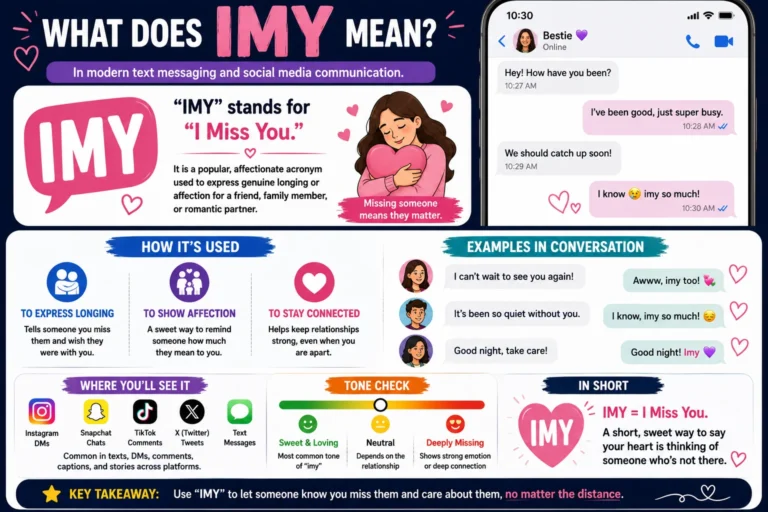 WHAT DOES IMY MEAN?

In modern text messaging and social media communication.

IMY

"IMY" stands for "I Miss You."

It is a popular, affectionate acronym used to express genuine longing or affection for a friend, family member, or romantic partner.

Missing someone means they matter.

10:30

Bestie 💜
Online

Hey! How have you been?
10:27 AM

I've been good, just super busy.
10:28 AM

We should catch up soon!
10:29 AM

I know 😢 imy so much!
10:30 AM

HOW IT'S USED

TO EXPRESS LONGING
Tells someone you miss them and wish they were with you.

TO SHOW AFFECTION
A sweet way to remind someone how much they mean to you.

TO STAY CONNECTED
Helps keep relationships strong, even when you are apart.

EXAMPLES IN CONVERSATION

I can't wait to see you again!
Awww, imy too! 💘

It's been so quiet without you.
I know, imy so much! 😔

Good night, take care!
Good night! Imy 💜

WHERE YOU'LL SEE IT

Instagram DMs
Snapchat Chats
TikTok Comments
X (Twitter) Tweets
Text Messages

Common in texts, DMs, comments, captions, and stories across platforms.

TONE CHECK

Sweet & Loving
Most common tone of "imy"

Neutral
Depends on the relationship

Deeply Missing
Shows strong emotion or deep connection

IN SHORT

IMY

IMY = I Miss You.
A short, sweet way to say your heart is thinking of someone who's not there.

KEY TAKEAWAY: Use "IMY" to let someone know you miss them and care about them, no matter the distance.